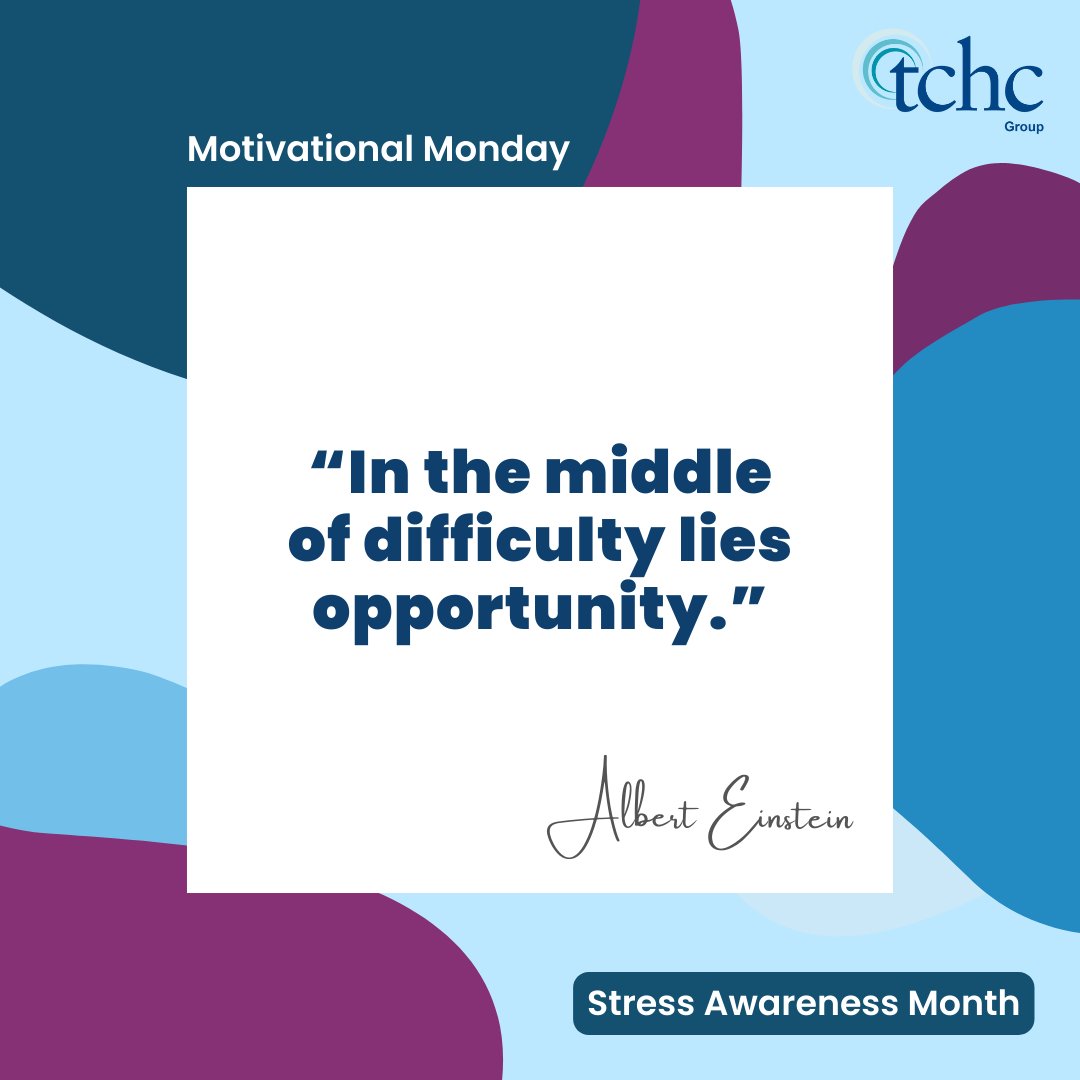 tchc
Group

Motivational Monday

“In the middle of difficulty lies opportunity.”

Albert Einstein

Stress Awareness Month